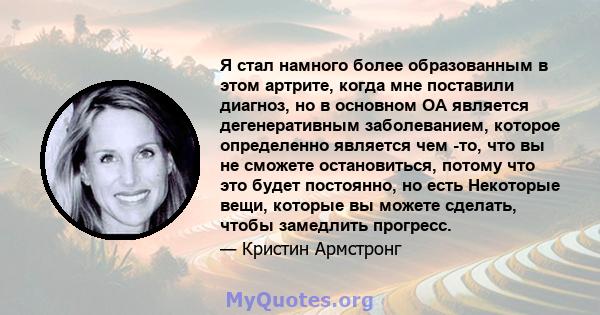 Я стал намного более образованным в этом артрите, когда мне поставили диагноз, но в основном ОА является дегенеративным заболеванием, которое определенно является чем -то, что вы не сможете остановиться, потому что это будет постоянно, но есть Некоторые вещи, которые вы можете сделать, чтобы замедлить прогресс.

— Кристин Армстронг

MyQuotes.org